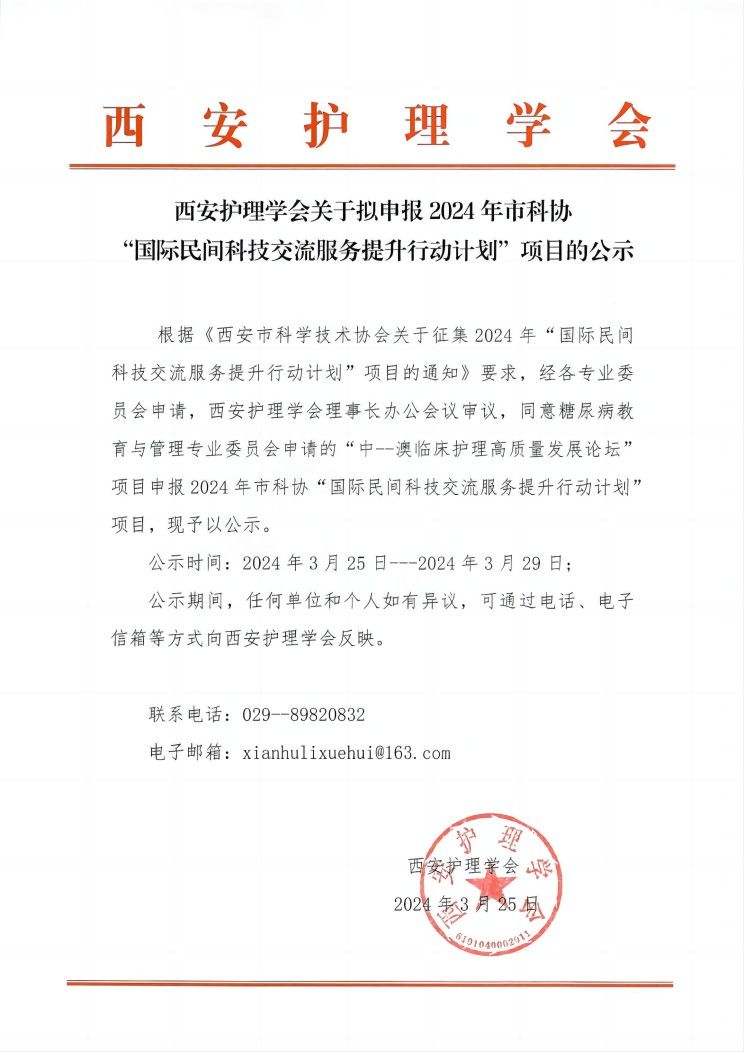 西 安 护 理 学 会

西安护理学会关于拟申报 2024 年市科协
“国际民间科技交流服务提升行动计划”项目的公示

根据《西安市科学技术协会关于征集 2024 年“国际民间科技交流服务提升行动计划”项目的通知》要求，经各专业委员会申请，西安护理学会理事长办公会议审议，同意糖尿病教育与管理专业委员会申请的“中--澳临床护理高质量发展论坛”项目申报 2024 年市科协“国际民间科技交流服务提升行动计划”项目，现予以公示。

公示时间：2024 年 3 月 25 日---2024 年 3 月 29 日；

公示期间，任何单位和个人如有异议，可通过电话、电子信箱等方式向西安护理学会反映。

联系电话：029--89820832

电子邮箱：xianhulixuehui@163.com

西安护理学会
2024 年 3 月 25 日

西安护理学会
6101040062011